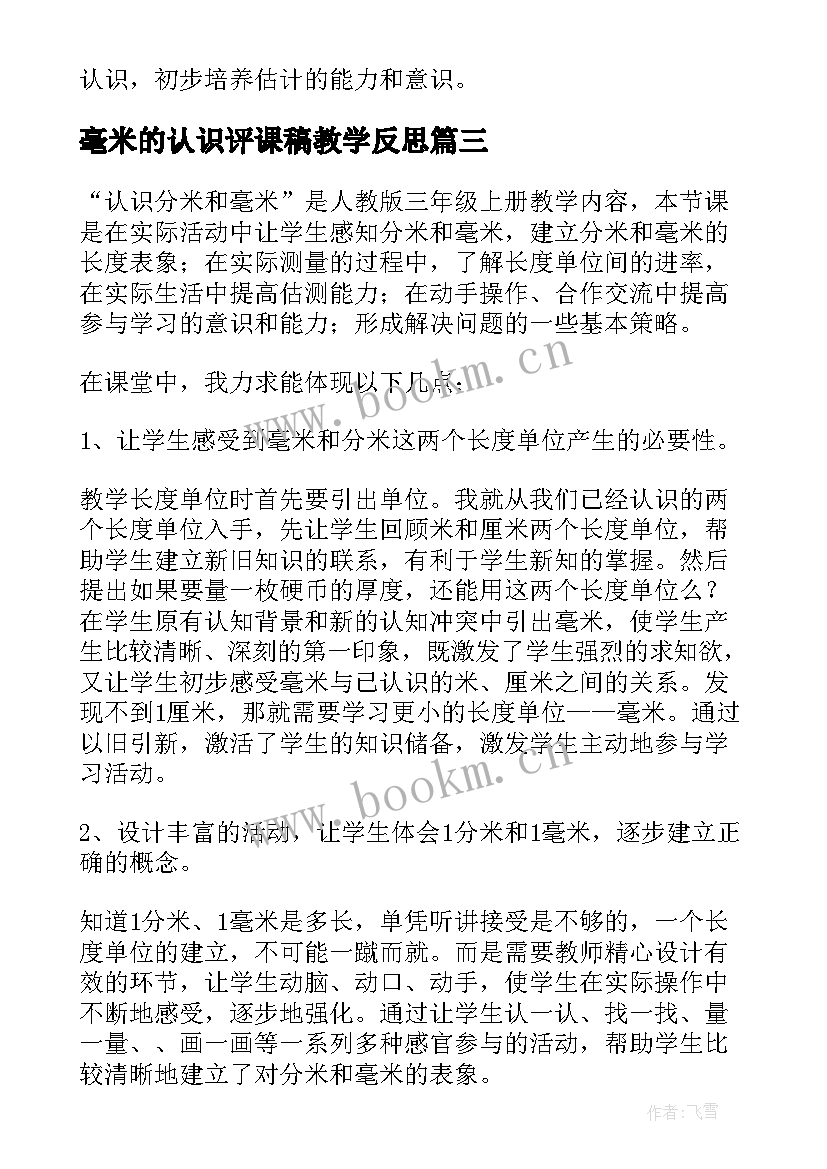 认识，初步培养估计的能力和意识。

毫米的认识评课稿教学反思篇三

“认识分米和毫米”是人教版三年级上册教学内容，本节课是在实际活动中让学生感知分米和毫米，建立分米和毫米的长度表象；在实际测量的过程中，了解长度单位间的进率，在实际生活中提高估测能力；在动手操作、合作交流中提高参与学习的意识和能力；形成解决问题的一些基本策略。

在课堂中，我力求能体现以下几点：

1、让学生感受到毫米和分米这两个长度单位产生的必要性。

教学长度单位时首先要引出单位。我就从我们已经认识的两个长度单位入手，先让学生回顾米和厘米两个长度单位，帮助学生建立新旧知识的联系，有利于学生新知的掌握。然后提出如果要量一枚硬币的厚度，还能用这两个长度单位么？在学生原有认知背景和新的认知冲突中引出毫米，使学生产生比较清晰、深刻的第一印象，既激发了学生强烈的求知欲，又让学生初步感受毫米与已认识的米、厘米之间的关系。发现不到1厘米，那就需要学习更小的长度单位——毫米。通过以旧引新，激活了学生的知识储备，激发学生主动地参与学习活动。

2、设计丰富的活动，让学生体会1分米和1毫米，逐步建立正确的概念。

知道1分米、1毫米是多长，单凭听讲接受是不够的，一个长度单位的建立，不可能一蹴而就。而是需要教师精心设计有效的环节，让学生动脑、动口、动手，使学生在实际操作中不断地感受，逐步地强化。通过让学生认一认、找一找、量一量、、画一画等一系列多种感官参与的活动，帮助学生比较清晰地建立了对分米和毫米的表象。

www.bookm.cn

www.bookm.cn

作者：飞雪